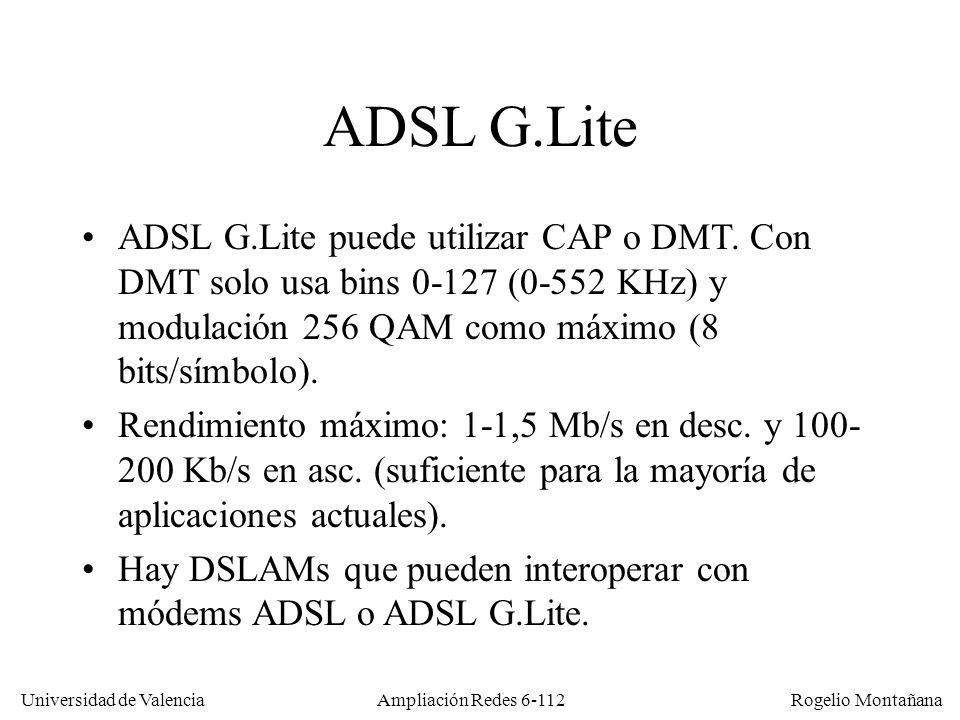 ADSL G.Lite

• ADSL G.Lite puede utilizar CAP o DMT. Con DMT solo usa bins 0-127 (0-552 KHz) y modulación 256 QAM como máximo (8 bits/símbolo).

• Rendimiento máximo: 1-1,5 Mb/s en desc. y 100-200 Kb/s en asc. (suficiente para la mayoría de aplicaciones actuales).

• Hay DSLAMs que pueden interoperar con módems ADSL o ADSL G.Lite.

Universidad de Valencia Ampliación Redes 6-112 Rogelio Montañana